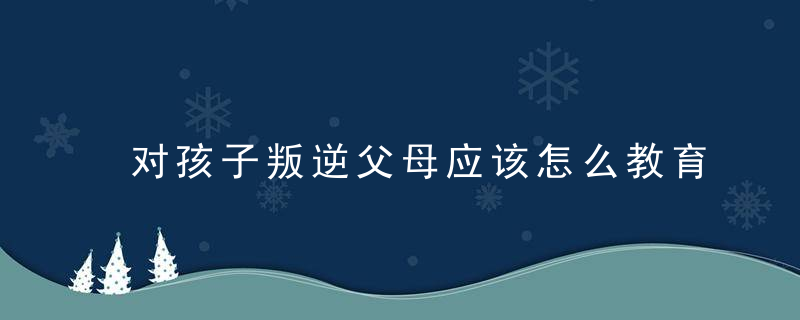 对孩子叛逆父母应该怎么教育